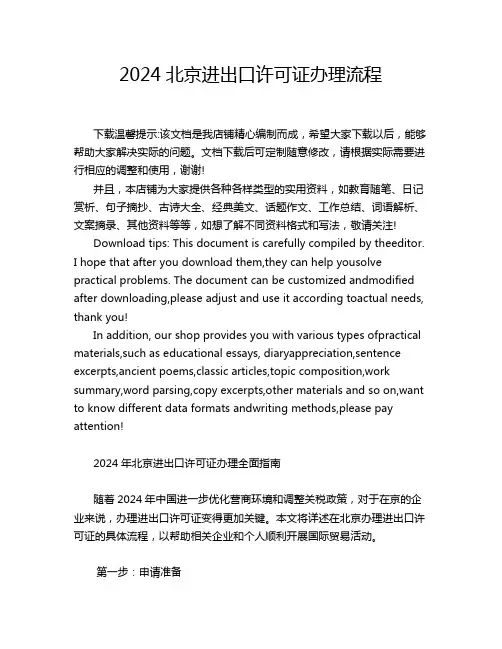 2024 北京进出口许可证办理流程

下载温馨提示:该文档是我店铺精心编制而成，希望大家下载以后，能够帮助大家解决实际的问题。文档下载后可定制随意修改，请根据实际需要进行相应的调整和使用，谢谢!

并且，本店铺为大家提供各种各样类型的实用资料，如教育随笔、日记赏析、句子摘抄、古诗大全、经典美文、话题作文、工作总结、词语解析、文案摘录、其他资料等等，如想了解不同资料格式和写法，敬请关注!

Download tips: This document is carefully compiled by theeditor. I hope that after you download them,they can help yousolve practical problems. The document can be customized andmodified after downloading,please adjust and use it according toactual needs, thank you!

In addition, our shop provides you with various types ofpractical materials,such as educational essays, diaryappreciation,sentence excerpts,ancient poems,classic articles,topic composition,work summary,word parsing,copy excerpts,other materials and so on,want to know different data formats andwriting methods,please pay attention!

2024 年北京进出口许可证办理全面指南

随着 2024 年中国进一步优化营商环境和调整关税政策，对于在京的企业来说，办理进出口许可证变得更加关键。本文将详述在北京办理进出口许可证的具体流程，以帮助相关企业和个人顺利开展国际贸易活动。

第一步：申请准备